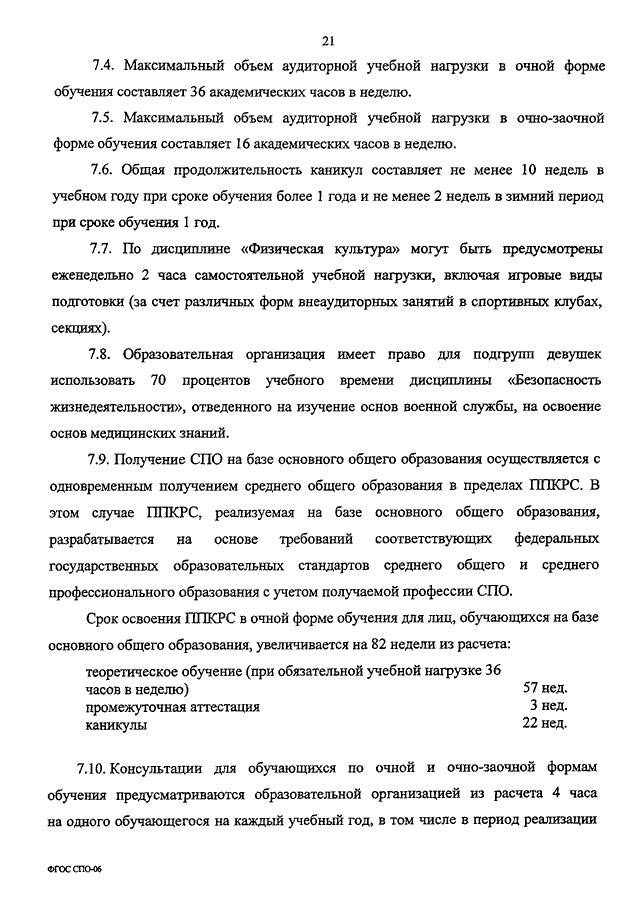 21

7.4. Максимальный объем аудиторной учебной нагрузки в очной форме обучения составляет 36 академических часов в неделю.

7.5. Максимальный объем аудиторной учебной нагрузки в очно-заочной форме обучения составляет 16 академических часов в неделю.

7.6. Общая продолжительность каникул составляет не менее 10 недель в учебном году при сроке обучения более 1 года и не менее 2 недель в зимний период при сроке обучения 1 год.

7.7. По дисциплине «Физическая культура» могут быть предусмотрены еженедельно 2 часа самостоятельной учебной нагрузки, включая игровые виды подготовки (за счет различных форм внеаудиторных занятий в спортивных клубах, секциях).

7.8. Образовательная организация имеет право для подгрупп девушек использовать 70 процентов учебного времени дисциплины «Безопасность жизнедеятельности», отведенного на изучение основ военной службы, на освоение основ медицинских знаний.

7.9. Получение СПО на базе основного общего образования осуществляется с одновременным получением среднего общего образования в пределах ППКРС. В этом случае ППКРС, реализуемая на базе основного общего образования, разрабатывается на основе требований соответствующих федеральных государственных образовательных стандартов среднего общего и среднего профессионального образования с учетом получаемой профессии СПО.

Срок освоения ППКРС в очной форме обучения для лиц, обучающихся на базе основного общего образования, увеличивается на 82 недели из расчета:

| | |
|---|---|
| теоретическое обучение (при обязательной учебной нагрузке 36 часов в неделю) | 57 нед. |
| промежуточная аттестация | 3 нед. |
| каникулы | 22 нед. |

7.10. Консультации для обучающихся по очной и очно-заочной формам обучения предусматриваются образовательной организацией из расчета 4 часа на одного обучающегося на каждый учебный год, в том числе в период реализации

ФГОС СПО-06